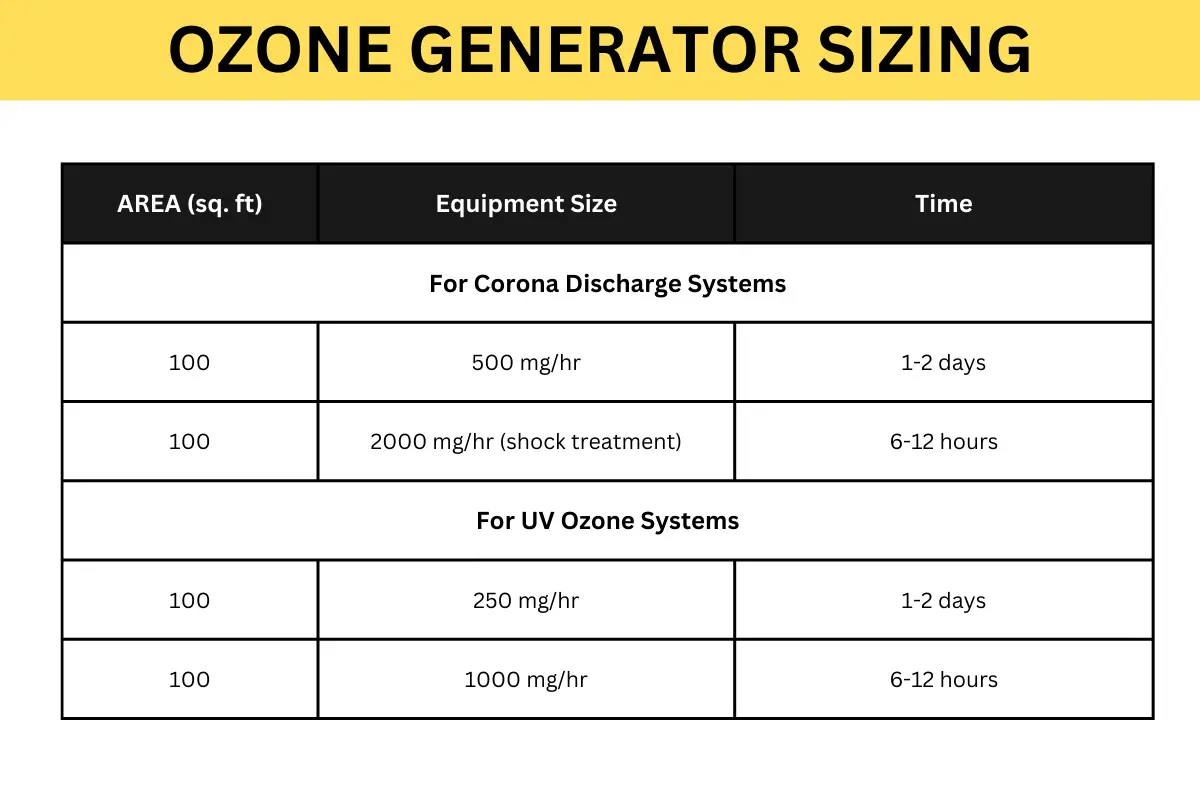 OZONE GENERATOR SIZING

| AREA (sq. ft) | Equipment Size | Time |
|---|---|---|
| For Corona Discharge Systems | | |
| 100 | 500 mg/hr | 1-2 days |
| 100 | 2000 mg/hr (shock treatment) | 6-12 hours |
| For UV Ozone Systems | | |
| 100 | 250 mg/hr | 1-2 days |
| 100 | 1000 mg/hr | 6-12 hours |